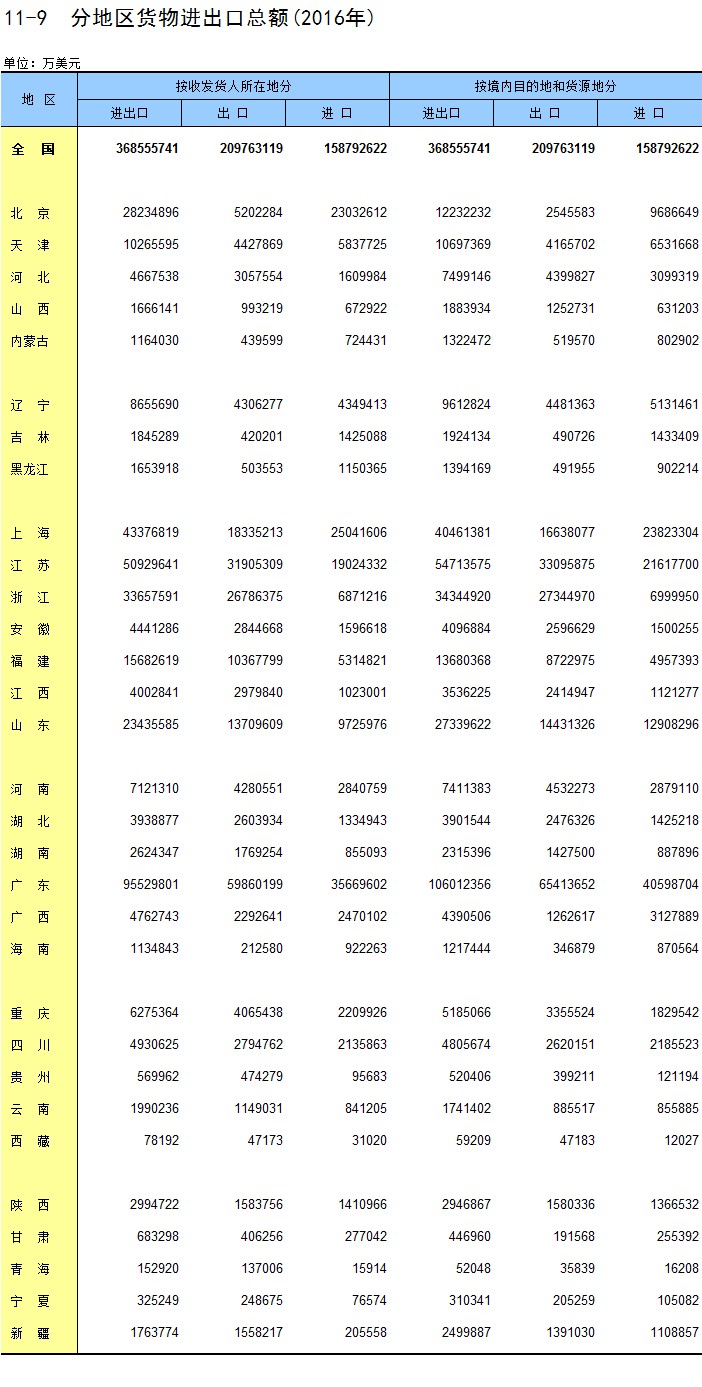 11-9　分地区货物进出口总额(2016年)

单位：万美元

| 地 区 | 按收发货人所在地分 进出口 | 按收发货人所在地分 出 口 | 按收发货人所在地分 进 口 | 按境内目的地和货源地分 进出口 | 按境内目的地和货源地分 出 口 | 按境内目的地和货源地分 进 口 |
|---|---|---|---|---|---|---|
| 全 国 | 368555741 | 209763119 | 158792622 | 368555741 | 209763119 | 158792622 |
| 北 京 | 28234896 | 5202284 | 23032612 | 12232232 | 2545583 | 9686649 |
| 天 津 | 10265595 | 4427869 | 5837725 | 10697369 | 4165702 | 6531668 |
| 河 北 | 4667538 | 3057554 | 1609984 | 7499146 | 4399827 | 3099319 |
| 山 西 | 1666141 | 993219 | 672922 | 1883934 | 1252731 | 631203 |
| 内蒙古 | 1164030 | 439599 | 724431 | 1322472 | 519570 | 802902 |
| 辽 宁 | 8655690 | 4306277 | 4349413 | 9612824 | 4481363 | 5131461 |
| 吉 林 | 1845289 | 420201 | 1425088 | 1924134 | 490726 | 1433409 |
| 黑龙江 | 1653918 | 503553 | 1150365 | 1394169 | 491955 | 902214 |
| 上 海 | 43376819 | 18335213 | 25041606 | 40461381 | 16638077 | 23823304 |
| 江 苏 | 50929641 | 31905309 | 19024332 | 54713575 | 33095875 | 21617700 |
| 浙 江 | 33657591 | 26786375 | 6871216 | 34344920 | 27344970 | 6999950 |
| 安 徽 | 4441286 | 2844668 | 1596618 | 4096884 | 2596629 | 1500255 |
| 福 建 | 15682619 | 10367799 | 5314821 | 13680368 | 8722975 | 4957393 |
| 江 西 | 4002841 | 2979840 | 1023001 | 3536225 | 2414947 | 1121277 |
| 山 东 | 23435585 | 13709609 | 9725976 | 27339622 | 14431326 | 12908296 |
| 河 南 | 7121310 | 4280551 | 2840759 | 7411383 | 4532273 | 2879110 |
| 湖 北 | 3938877 | 2603934 | 1334943 | 3901544 | 2476326 | 1425218 |
| 湖 南 | 2624347 | 1769254 | 855093 | 2315396 | 1427500 | 887896 |
| 广 东 | 95529801 | 59860199 | 35669602 | 106012356 | 65413652 | 40598704 |
| 广 西 | 4762743 | 2292641 | 2470102 | 4390506 | 1262617 | 3127889 |
| 海 南 | 1134843 | 212580 | 922263 | 1217444 | 346879 | 870564 |
| 重 庆 | 6275364 | 4065438 | 2209926 | 5185066 | 3355524 | 1829542 |
| 四 川 | 4930625 | 2794762 | 2135863 | 4805674 | 2620151 | 2185523 |
| 贵 州 | 569962 | 474279 | 95683 | 520406 | 399211 | 121194 |
| 云 南 | 1990236 | 1149031 | 841205 | 1741402 | 885517 | 855885 |
| 西 藏 | 78192 | 47173 | 31020 | 59209 | 47183 | 12027 |
| 陕 西 | 2994722 | 1583756 | 1410966 | 2946867 | 1580336 | 1366532 |
| 甘 肃 | 683298 | 406256 | 277042 | 446960 | 191568 | 255392 |
| 青 海 | 152920 | 137006 | 15914 | 52048 | 35839 | 16208 |
| 宁 夏 | 325249 | 248675 | 76574 | 310341 | 205259 | 105082 |
| 新 疆 | 1763774 | 1558217 | 205558 | 2499887 | 1391030 | 1108857 |